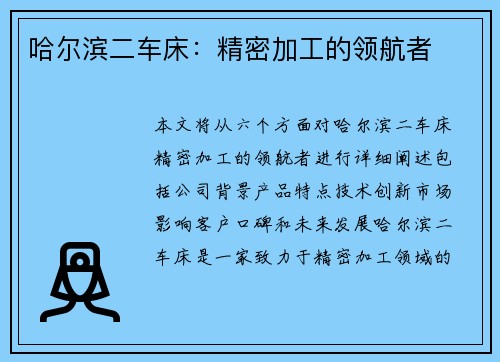 哈尔滨二车床：精密加工的领航者

本文将从六个方面对哈尔滨二车床精密加工的领航者进行详细阐述包括公司背景产品特点技术创新市场影响客户口碑和未来发展哈尔滨二车床是一家致力于精密加工领域的